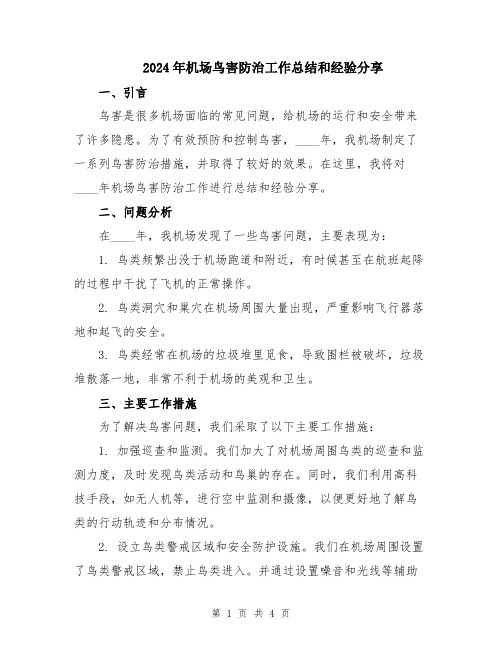 2024年机场鸟害防治工作总结和经验分享

一、引言

鸟害是很多机场面临的常见问题，给机场的运行和安全带来了许多隐患。为了有效预防和控制鸟害，____年，我机场制定了一系列鸟害防治措施，并取得了较好的效果。在这里，我将对____年机场鸟害防治工作进行总结和经验分享。

二、问题分析

在____年，我机场发现了一些鸟害问题，主要表现为：

1. 鸟类频繁出没于机场跑道和附近，有时候甚至在航班起降的过程中干扰了飞机的正常操作。

2. 鸟类洞穴和巢穴在机场周围大量出现，严重影响飞行器落地和起飞的安全。

3. 鸟类经常在机场的垃圾堆里觅食，导致围栏被破坏，垃圾堆散落一地，非常不利于机场的美观和卫生。

三、主要工作措施

为了解决鸟害问题，我们采取了以下主要工作措施：

1. 加强巡查和监测。我们加大了对机场周围鸟类的巡查和监测力度，及时发现鸟类活动和鸟巢的存在。同时，我们利用高科技手段，如无人机等，进行空中监测和摄像，以便更好地了解鸟类的行动轨迹和分布情况。

2. 设立鸟类警戒区域和安全防护设施。我们在机场周围设置了鸟类警戒区域，禁止鸟类进入。并通过设置噪音和光线等辅助

第 1 页 共 4 页